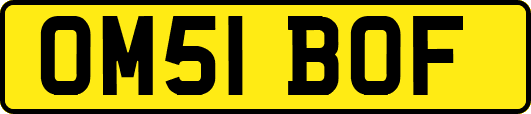 OM51 BOF